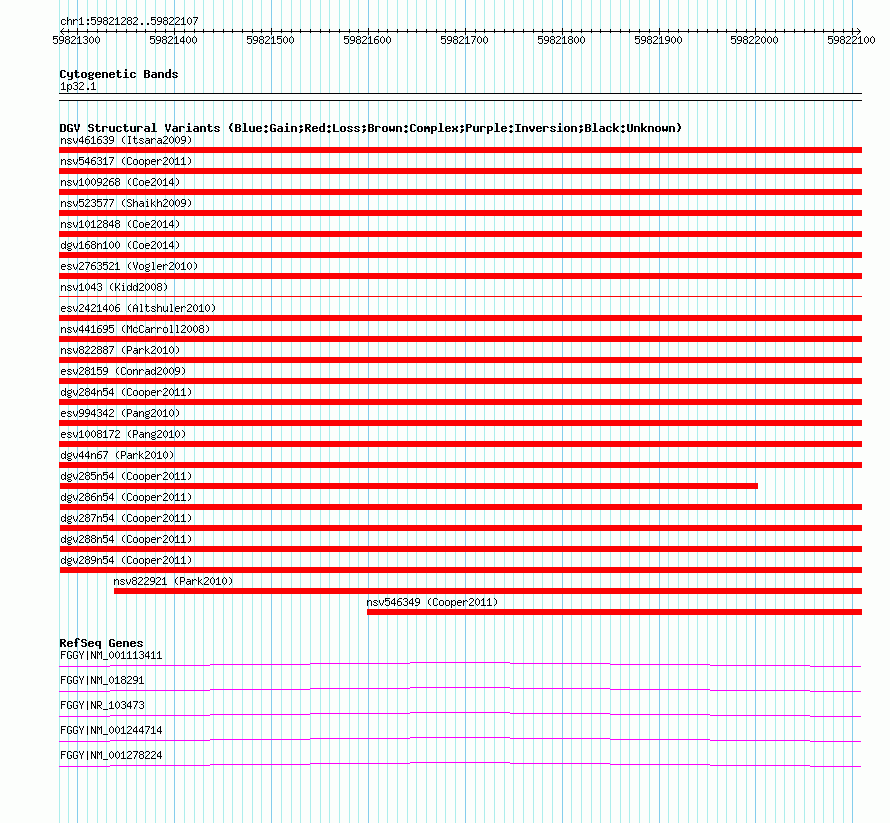 chr1:59821282..59822107

59821300 59821400 59821500 59821600 59821700 59821800 59821900 59822000 59822100

Cytogenetic Bands
1p32.1

DGV Structural Variants (Blue:Gain;Red:Loss;Brown:Complex;Purple:Inversion;Black:Unknown)
nsv461639 (Itsara2009)
nsv546317 (Cooper2011)
nsv1009268 (Coe2014)
nsv523577 (Shaikh2009)
nsv1012848 (Coe2014)
dgv168n100 (Coe2014)
esv2763521 (Vogler2010)
nsv1043 (Kidd2008)
esv2421406 (Altshuler2010)
nsv441695 (McCarroll2008)
nsv822887 (Park2010)
esv28159 (Conrad2009)
dgv284n54 (Cooper2011)
esv994342 (Pang2010)
esv1008172 (Pang2010)
dgv44n67 (Park2010)
dgv285n54 (Cooper2011)
dgv286n54 (Cooper2011)
dgv287n54 (Cooper2011)
dgv288n54 (Cooper2011)
dgv289n54 (Cooper2011)
nsv822921 (Park2010)
nsv546349 (Cooper2011)

RefSeq Genes
FGGY|NM_001113411
FGGY|NM_018291
FGGY|NR_103473
FGGY|NM_001244714
FGGY|NM_001278224